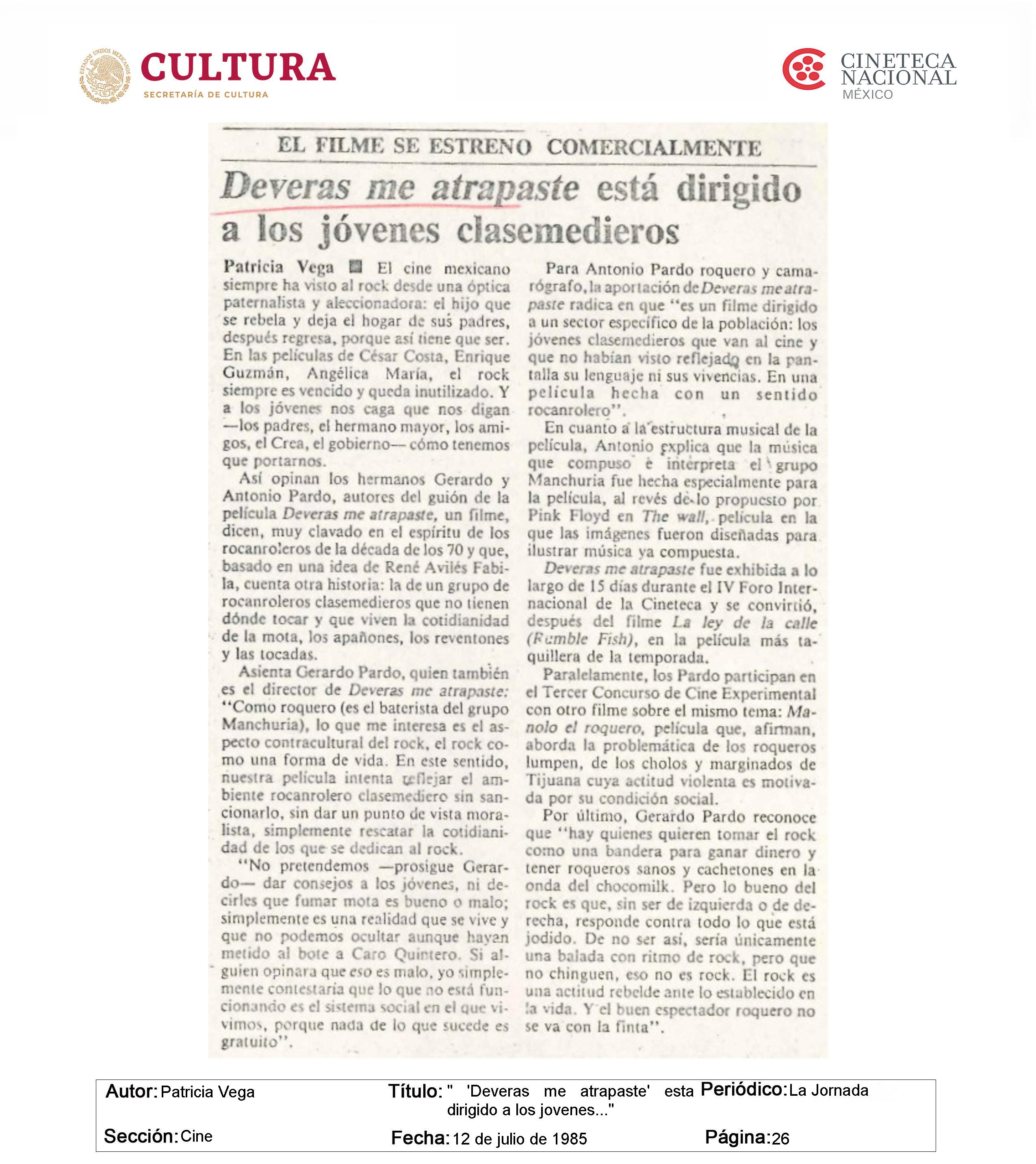 ESTADOS UNIDOS MEXICANOS
CULTURA
SECRETARÍA DE CULTURA

CINETECA NACIONAL
MÉXICO

EL FILME SE ESTRENO COMERCIALMENTE

Deveras me atrapaste está dirigido a los jóvenes clasemedieros

Patricia Vega ■ El cine mexicano siempre ha visto al rock desde una óptica paternalista y aleccionadora: el hijo que se rebela y deja el hogar de sus padres, después regresa, porque así tiene que ser. En las películas de César Costa, Enrique Guzmán, Angélica María, el rock siempre es vencido y queda inutilizado. Y a los jóvenes nos caga que nos digan —los padres, el hermano mayor, los amigos, el Crea, el gobierno— cómo tenemos que portarnos.

Así opinan los hermanos Gerardo y Antonio Pardo, autores del guión de la película Deveras me atrapaste, un filme, dicen, muy clavado en el espíritu de los rocanroleros de la década de los 70 y que, basado en una idea de René Avilés Fabila, cuenta otra historia: la de un grupo de rocanroleros clasemedieros que no tienen dónde tocar y que viven la cotidianidad de la mota, los apañones, los reventones y las tocadas.

Asienta Gerardo Pardo, quien también es el director de Deveras me atrapaste: "Como roquero (es el baterista del grupo Manchuria), lo que me interesa es el aspecto contracultural del rock, el rock como una forma de vida. En este sentido, nuestra película intenta reflejar el ambiente rocanrolero clasemediero sin sancionarlo, sin dar un punto de vista moralista, simplemente rescatar la cotidianidad de los que se dedican al rock.

"No pretendemos —prosigue Gerardo— dar consejos a los jóvenes, ni decirles que fumar mota es bueno o malo; simplemente es una realidad que se vive y que no podemos ocultar aunque hayan metido al bote a Caro Quintero. Si alguien opinara que eso es malo, yo simplemente contestaría que lo que no está funcionando es el sistema social en el que vivimos, porque nada de lo que sucede es gratuito".

Para Antonio Pardo roquero y camarógrafo, la aportación de Deveras me atrapaste radica en que "es un filme dirigido a un sector específico de la población: los jóvenes clasemedieros que van al cine y que no habían visto reflejado en la pantalla su lenguaje ni sus vivencias. En una película hecha con un sentido rocanrolero".

En cuanto a la estructura musical de la película, Antonio explica que la música que compuso e interpreta el grupo Manchuria fue hecha especialmente para la película, al revés de lo propuesto por Pink Floyd en The wall, película en la que las imágenes fueron diseñadas para ilustrar música ya compuesta.

Deveras me atrapaste fue exhibida a lo largo de 15 días durante el IV Foro Internacional de la Cineteca y se convirtió, después del filme La ley de la calle (Rumble Fish), en la película más taquillera de la temporada.

Paralelamente, los Pardo participan en el Tercer Concurso de Cine Experimental con otro filme sobre el mismo tema: Manolo el roquero, película que, afirman, aborda la problemática de los roqueros lumpen, de los cholos y marginados de Tijuana cuya actitud violenta es motivada por su condición social.

Por último, Gerardo Pardo reconoce que "hay quienes quieren tomar el rock como una bandera para ganar dinero y tener roqueros sanos y cachetones en la onda del chocomilk. Pero lo bueno del rock es que, sin ser de izquierda o de derecha, responde contra todo lo que está jodido. De no ser así, sería únicamente una balada con ritmo de rock, pero que no chinguen, eso no es rock. El rock es una actitud rebelde ante lo establecido en la vida. Y el buen espectador roquero no se va con la finta".

Autor: Patricia Vega
Título: " 'Deveras me atrapaste' esta dirigido a los jovenes..."
Periódico: La Jornada
Sección: Cine
Fecha: 12 de julio de 1985
Página: 26